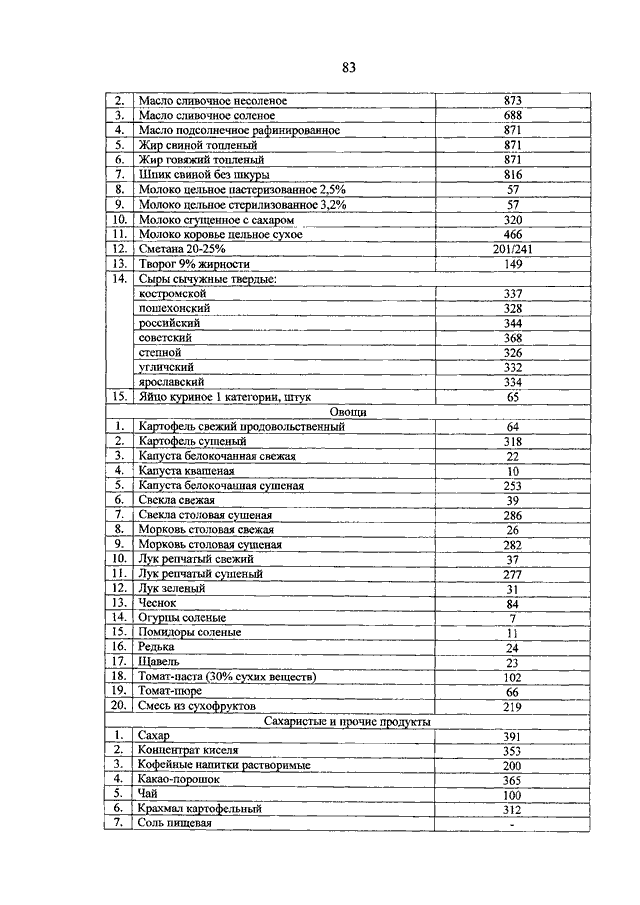 83

| | | |
|---|---|---|
| 2. | Масло сливочное несоленое | 873 |
| 3. | Масло сливочное соленое | 688 |
| 4. | Масло подсолнечное рафинированное | 871 |
| 5. | Жир свиной топленый | 871 |
| 6. | Жир говяжий топленый | 871 |
| 7. | Шпик свиной без шкуры | 816 |
| 8. | Молоко цельное пастеризованное 2,5% | 57 |
| 9. | Молоко цельное стерилизованное 3,2% | 57 |
| 10. | Молоко сгущенное с сахаром | 320 |
| 11. | Молоко коровье цельное сухое | 466 |
| 12. | Сметана 20-25% | 201/241 |
| 13. | Творог 9% жирности | 149 |
| 14. | Сыры сычужные твердые: | |
| | костромской | 337 |
| | пошехонский | 328 |
| | российский | 344 |
| | советский | 368 |
| | степной | 326 |
| | угличский | 332 |
| | ярославский | 334 |
| 15. | Яйцо куриное 1 категории, штук | 65 |
| | Овощи | |
| 1. | Картофель свежий продовольственный | 64 |
| 2. | Картофель сушеный | 318 |
| 3. | Капуста белокочанная свежая | 22 |
| 4. | Капуста квашеная | 10 |
| 5. | Капуста белокочанная сушеная | 253 |
| 6. | Свекла свежая | 39 |
| 7. | Свекла столовая сушеная | 286 |
| 8. | Морковь столовая свежая | 26 |
| 9. | Морковь столовая сушеная | 282 |
| 10. | Лук репчатый свежий | 37 |
| 11. | Лук репчатый сушеный | 277 |
| 12. | Лук зеленый | 31 |
| 13. | Чеснок | 84 |
| 14. | Огурцы соленые | 7 |
| 15. | Помидоры соленые | 11 |
| 16. | Редька | 24 |
| 17. | Щавель | 23 |
| 18. | Томат-паста (30% сухих веществ) | 102 |
| 19. | Томат-пюре | 66 |
| 20. | Смесь из сухофруктов | 219 |
| | Сахаристые и прочие продукты | |
| 1. | Сахар | 391 |
| 2. | Концентрат киселя | 353 |
| 3. | Кофейные напитки растворимые | 200 |
| 4. | Какао-порошок | 365 |
| 5. | Чай | 100 |
| 6. | Крахмал картофельный | 312 |
| 7. | Соль пищевая | - |